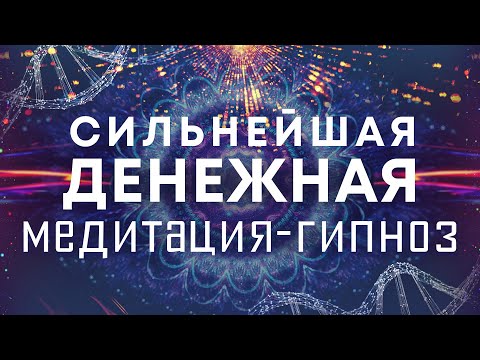 СИЛЬНЕЙШАЯ
ДЕНЕЖНАЯ
МЕДИТАЦИЯ-ГИПНОЗ